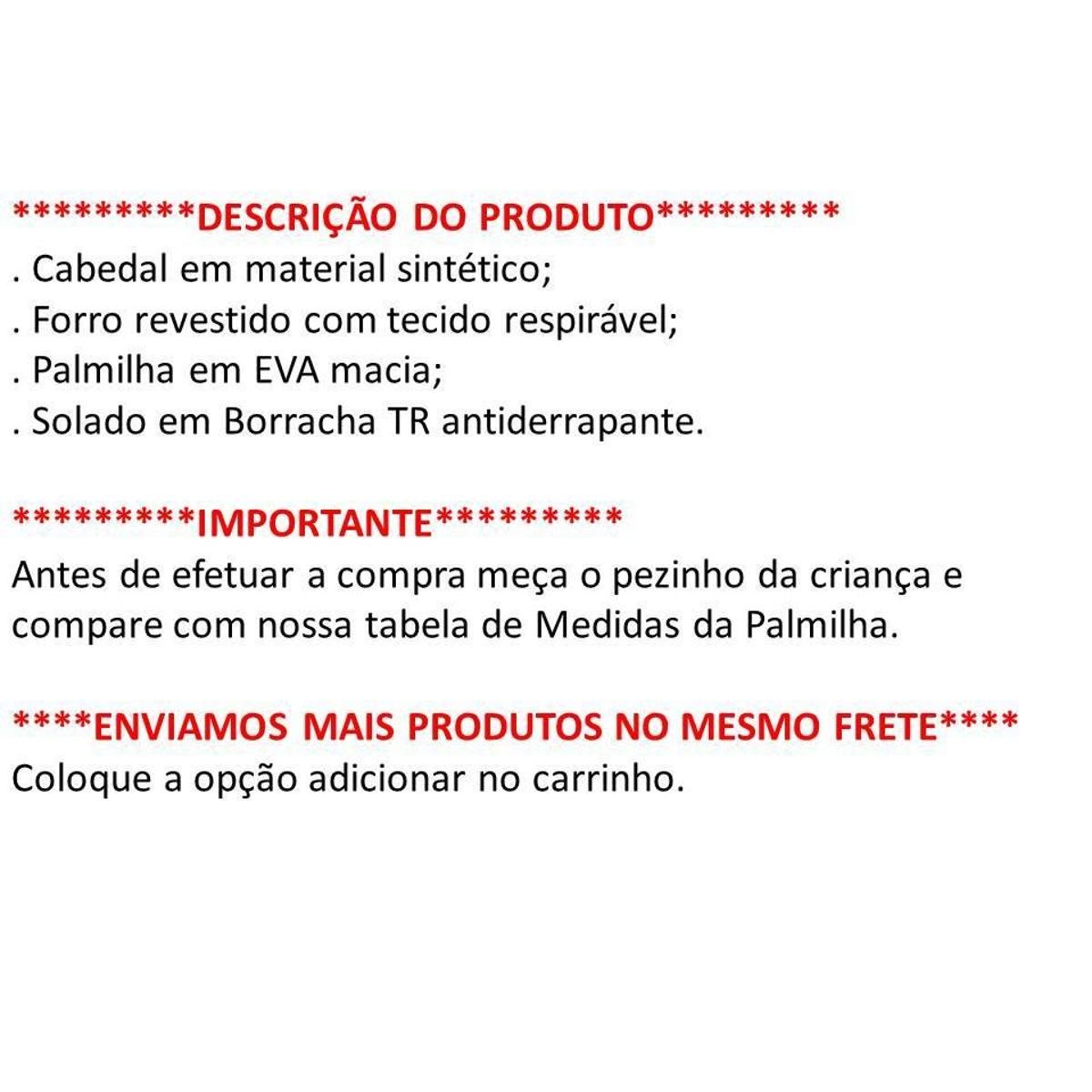 *********DESCRIÇÃO DO PRODUTO*********
. Cabedal em material sintético;
. Forro revestido com tecido respirável;
. Palmilha em EVA macia;
. Solado em Borracha TR antiderrapante.

*********IMPORTANTE*********
Antes de efetuar a compra meça o pezinho da criança e compare com nossa tabela de Medidas da Palmilha.

****ENVIAMOS MAIS PRODUTOS NO MESMO FRETE****
Coloque a opção adicionar no carrinho.